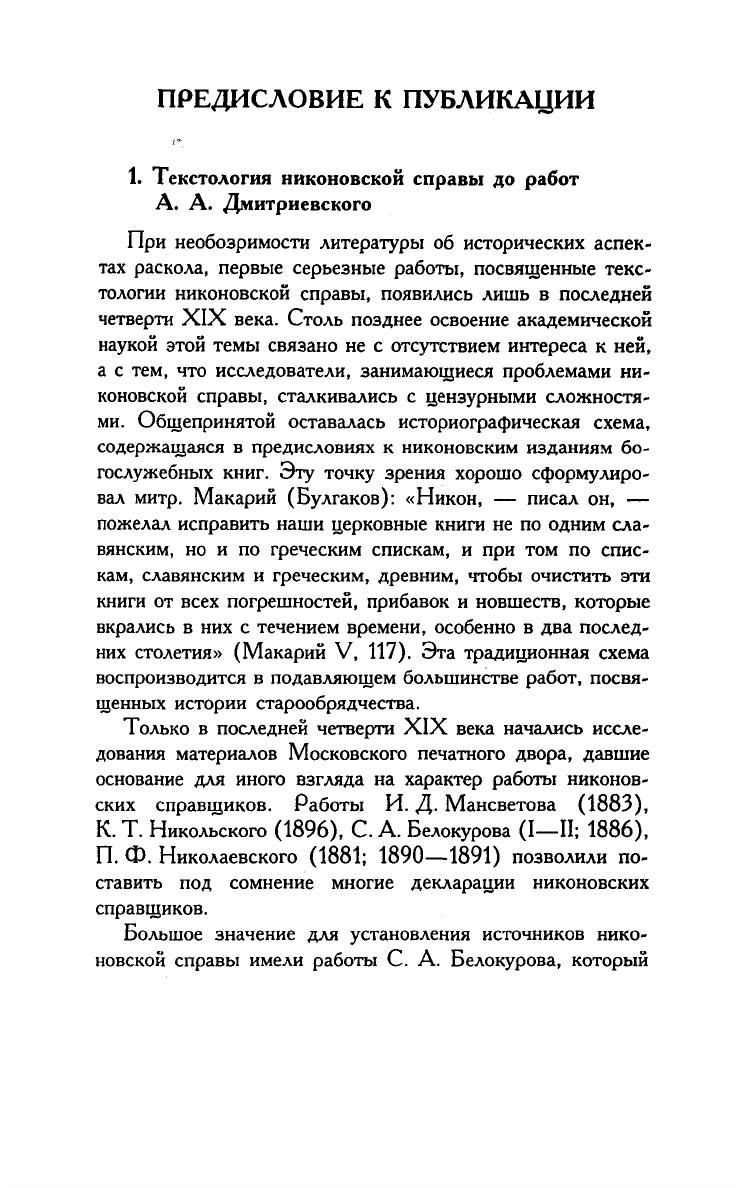 ПРЕДИСЛОВИЕ К ПУБЛИКАЦИИ

1. Текстология никоновской справы до работ А. А. Дмитриевского

При необозримости литературы об исторических аспектах раскола, первые серьезные работы, посвященные текстологии никоновской справы, появились лишь в последней четверти XIX века. Столь позднее освоение академической наукой этой темы связано не с отсутствием интереса к ней, а с тем, что исследователи, занимающиеся проблемами никоновской справы, сталкивались с цензурными сложностями. Общепринятой оставалась историографическая схема, содержащаяся в предисловиях к никоновским изданиям богослужебных книг. Эту точку зрения хорошо сформулировал митр. Макарий (Булгаков): «Никон, — писал он, — пожелал исправить наши церковные книги не по одним славянским, но и по греческим спискам, и при том по спискам, славянским и греческим, древним, чтобы очистить эти книги от всех погрешностей, прибавок и новшеств, которые вкрались в них с течением времени, особенно в два последних столетия» (Макарий V, 117). Эта традиционная схема воспроизводится в подавляющем большинстве работ, посвященных истории старообрядчества.

Только в последней четверти XIX века начались исследования материалов Московского печатного двора, давшие основание для иного взгляда на характер работы никоновских справщиков. Работы И. Д. Мансветова (1883), К. Т. Никольского (1896), С. А. Белокурова (I—II; 1886), П. Ф. Николаевского (1881; 1890—1891) позволили поставить под сомнение многие декларации никоновских справщиков.

Большое значение для установления источников никоновской справы имели работы С. А. Белокурова, который